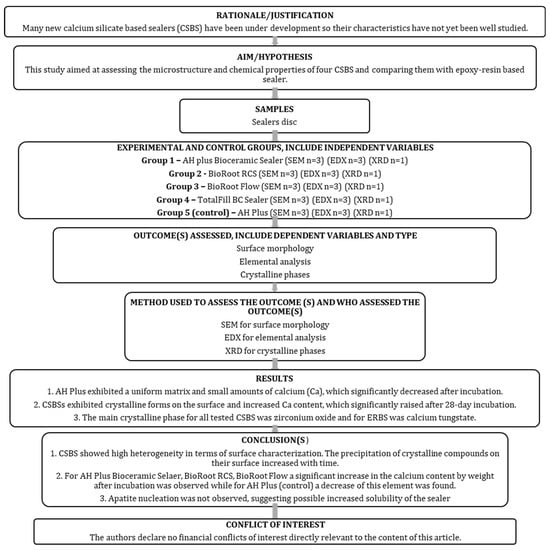 RATIONALE/JUSTIFICATION
Many new calcium silicate based sealers (CSBS) have been under development so their characteristics have not yet been well studied.

AIM/HYPOTHESIS
This study aimed at assessing the microstructure and chemical properties of four CSBS and comparing them with epoxy-resin based sealer.

SAMPLES
Sealers disc

EXPERIMENTAL AND CONTROL GROUPS, INCLUDE INDEPENDENT VARIABLES
Group 1 – AH plus Bioceramic Sealer (SEM n=3) (EDX n=3) (XRD n=1)
Group 2 - BioRoot RCS (SEM n=3) (EDX n=3) (XRD n=1)
Group 3 – BioRoot Flow (SEM n=3) (EDX n=3) (XRD n=1)
Group 4 – TotalFill BC Sealer (SEM n=3) (EDX n=3) (XRD n=1)
Group 5 (control) – AH Plus (SEM n=3) (EDX n=3) (XRD n=1)

OUTCOME(S) ASSESSED, INCLUDE DEPENDENT VARIABLES AND TYPE
Surface morphology
Elemental analysis
Crystalline phases

METHOD USED TO ASSESS THE OUTCOME (S) AND WHO ASSESSED THE OUTCOME(S)
SEM for surface morphology
EDX for elemental analysis
XRD for crystalline phases

RESULTS
1. AH Plus exhibited a uniform matrix and small amounts of calcium (Ca), which significantly decreased after incubation.
2. CSBSs exhibited crystalline forms on the surface and increased Ca content, which significantly raised after 28-day incubation.
3. The main crystalline phase for all tested CSBS was zirconium oxide and for ERBS was calcium tungstate.

CONCLUSION(S)
1. CSBS showed high heterogeneity in terms of surface characterization. The precipitation of crystalline compounds on their surface increased with time.
2. For AH Plus Bioceramic Selaer, BioRoot RCS, BioRoot Flow a significant increase in the calcium content by weight after incubation was observed while for AH Plus (control) a decrease of this element was found.
3. Apatite nucleation was not observed, suggesting possible increased solubility of the sealer

CONFLICT OF INTEREST
The authors declare no financial conflicts of interest directly relevant to the content of this article.